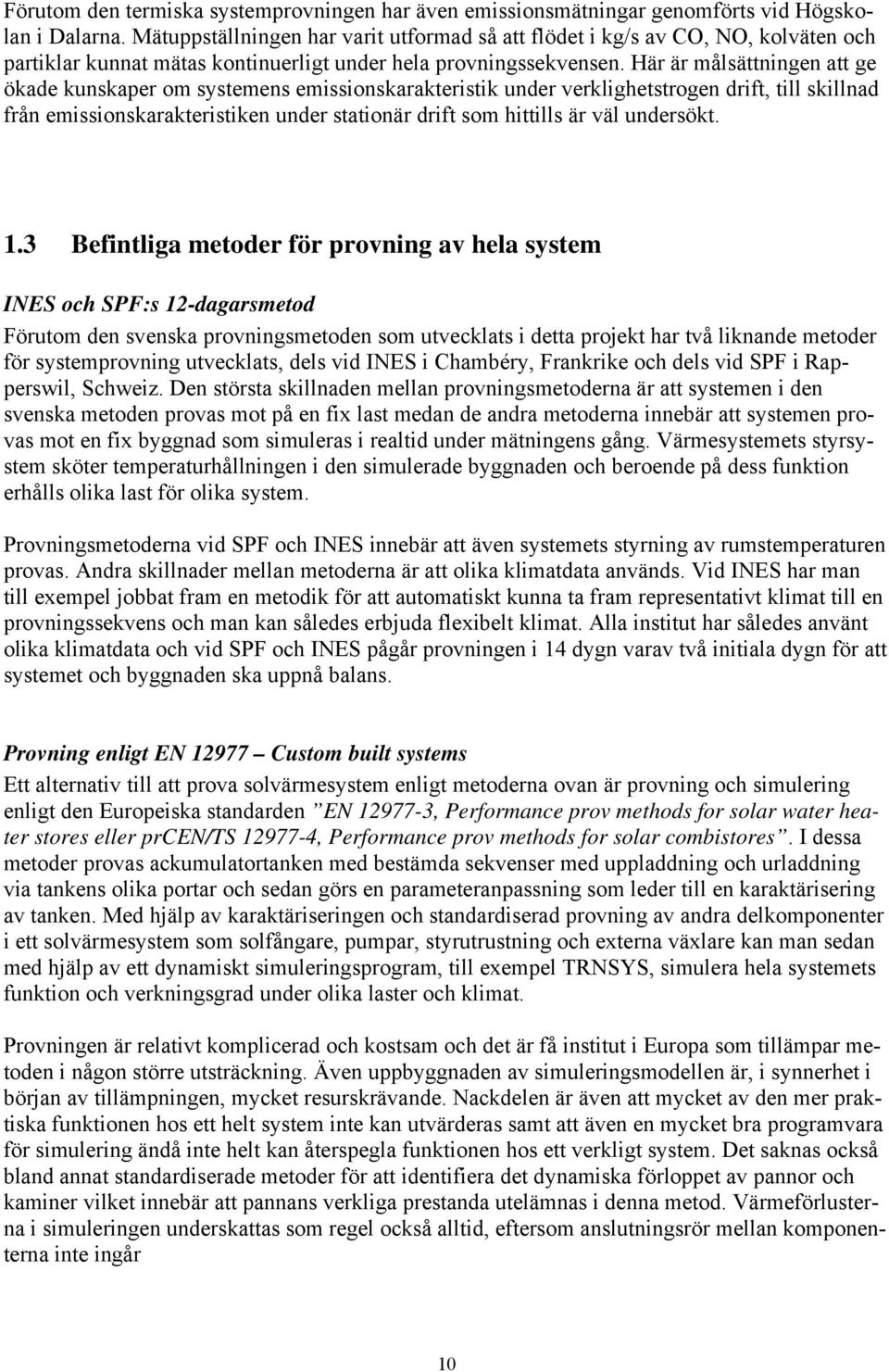 Förutom den termiska systemprovningen har även emissionsmätningar genomförts vid Högskolan i Dalarna. Mätuppställningen har varit utformad så att flödet i kg/s av CO, NO, kolväten och partiklar kunnat mätas kontinuerligt under hela provningssekvensen. Här är målsättningen att ge ökade kunskaper om systemens emissionskarakteristik under verklighetstrogen drift, till skillnad från emissionskarakteristiken under stationär drift som hittills är väl undersökt.

1.3 Befintliga metoder för provning av hela system

INES och SPF:s 12-dagarsmetod

Förutom den svenska provningsmetoden som utvecklats i detta projekt har två liknande metoder för systemprovning utvecklats, dels vid INES i Chambéry, Frankrike och dels vid SPF i Rapperswil, Schweiz. Den största skillnaden mellan provningsmetoderna är att systemen i den svenska metoden provas mot på en fix last medan de andra metoderna innebär att systemen provas mot en fix byggnad som simuleras i realtid under mätningens gång. Värmesystemets styrsystem sköter temperaturhållningen i den simulerade byggnaden och beroende på dess funktion erhålls olika last för olika system.

Provningsmetoderna vid SPF och INES innebär att även systemets styrning av rumstemperaturen provas. Andra skillnader mellan metoderna är att olika klimatdata används. Vid INES har man till exempel jobbat fram en metodik för att automatiskt kunna ta fram representativt klimat till en provningssekvens och man kan således erbjuda flexibelt klimat. Alla institut har således använt olika klimatdata och vid SPF och INES pågår provningen i 14 dygn varav två initiala dygn för att systemet och byggnaden ska uppnå balans.

Provning enligt EN 12977 – Custom built systems

Ett alternativ till att prova solvärmesystem enligt metoderna ovan är provning och simulering enligt den Europeiska standarden ”EN 12977-3, Performance prov methods for solar water heater stores eller prCEN/TS 12977-4, Performance prov methods for solar combistores”. I dessa metoder provas ackumulatortanken med bestämda sekvenser med uppladdning och urladdning via tankens olika portar och sedan görs en parameteranpassning som leder till en karaktärisering av tanken. Med hjälp av karaktäriseringen och standardiserad provning av andra delkomponenter i ett solvärmesystem som solfångare, pumpar, styrutrustning och externa växlare kan man sedan med hjälp av ett dynamiskt simuleringsprogram, till exempel TRNSYS, simulera hela systemets funktion och verkningsgrad under olika laster och klimat.

Provningen är relativt komplicerad och kostsam och det är få institut i Europa som tillämpar metoden i någon större utsträckning. Även uppbyggnaden av simuleringsmodellen är, i synnerhet i början av tillämpningen, mycket resurskrävande. Nackdelen är även att mycket av den mer praktiska funktionen hos ett helt system inte kan utvärderas samt att även en mycket bra programvara för simulering ändå inte helt kan återspegla funktionen hos ett verkligt system. Det saknas också bland annat standardiserade metoder för att identifiera det dynamiska förloppet av pannor och kaminer vilket innebär att pannans verkliga prestanda utelämnas i denna metod. Värmeförlusterna i simuleringen underskattas som regel också alltid, eftersom anslutningsrör mellan komponenterna inte ingår

10